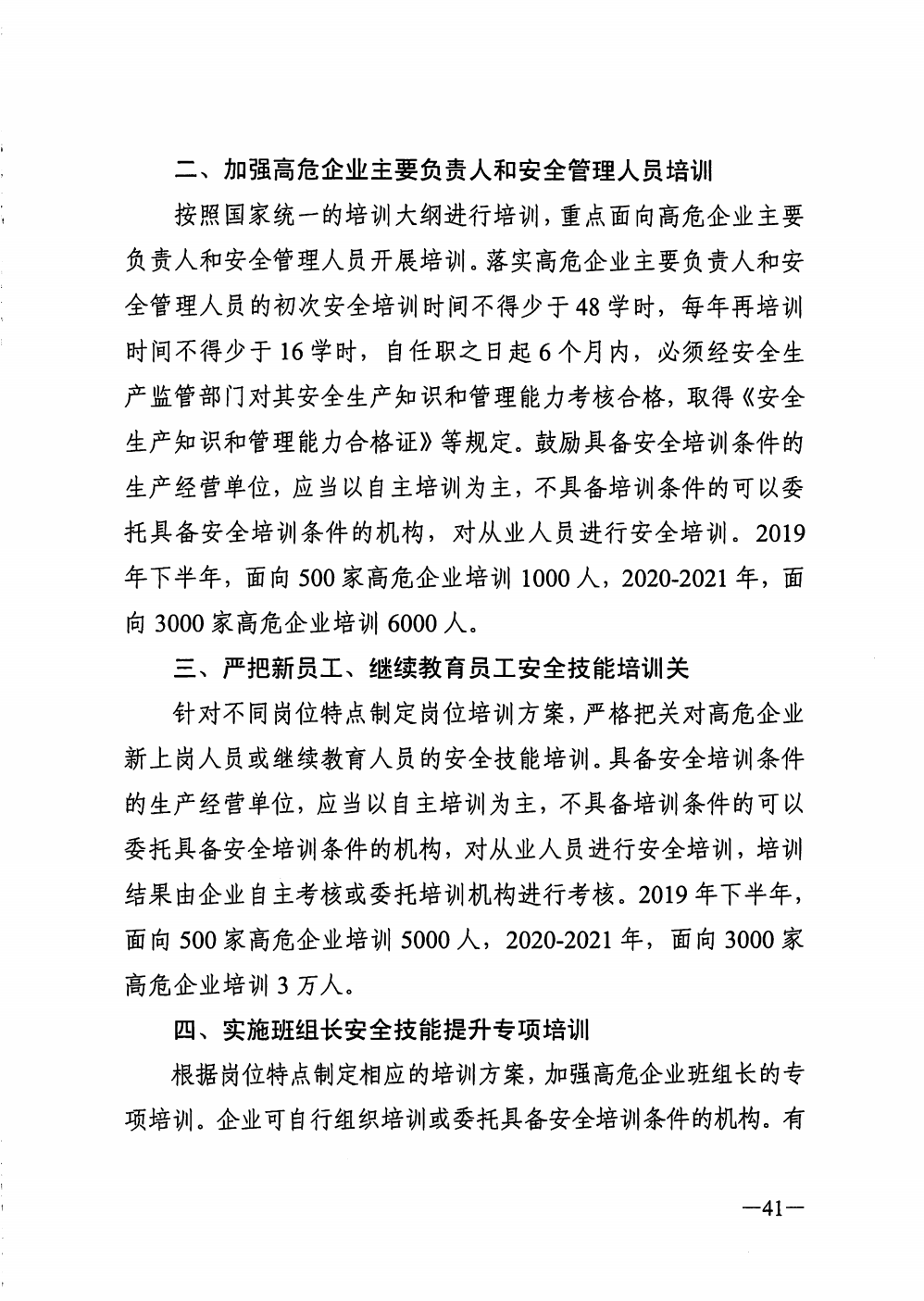 二、加强高危企业主要负责人和安全管理人员培训

按照国家统一的培训大纲进行培训，重点面向高危企业主要负责人和安全管理人员开展培训。落实高危企业主要负责人和安全管理人员的初次安全培训时间不得少于48学时，每年再培训时间不得少于16学时，自任职之日起6个月内，必须经安全生产监管部门对其安全生产知识和管理能力考核合格，取得《安全生产知识和管理能力合格证》等规定。鼓励具备安全培训条件的生产经营单位，应当以自主培训为主，不具备培训条件的可以委托具备安全培训条件的机构，对从业人员进行安全培训。2019年下半年，面向500家高危企业培训1000人，2020-2021年，面向3000家高危企业培训6000人。

三、严把新员工、继续教育员工安全技能培训关

针对不同岗位特点制定岗位培训方案，严格把关对高危企业新上岗人员或继续教育人员的安全技能培训。具备安全培训条件的生产经营单位，应当以自主培训为主，不具备培训条件的可以委托具备安全培训条件的机构，对从业人员进行安全培训，培训结果由企业自主考核或委托培训机构进行考核。2019年下半年，面向500家高危企业培训5000人，2020-2021年，面向3000家高危企业培训3万人。

四、实施班组长安全技能提升专项培训

根据岗位特点制定相应的培训方案，加强高危企业班组长的专项培训。企业可自行组织培训或委托具备安全培训条件的机构。有

—41—